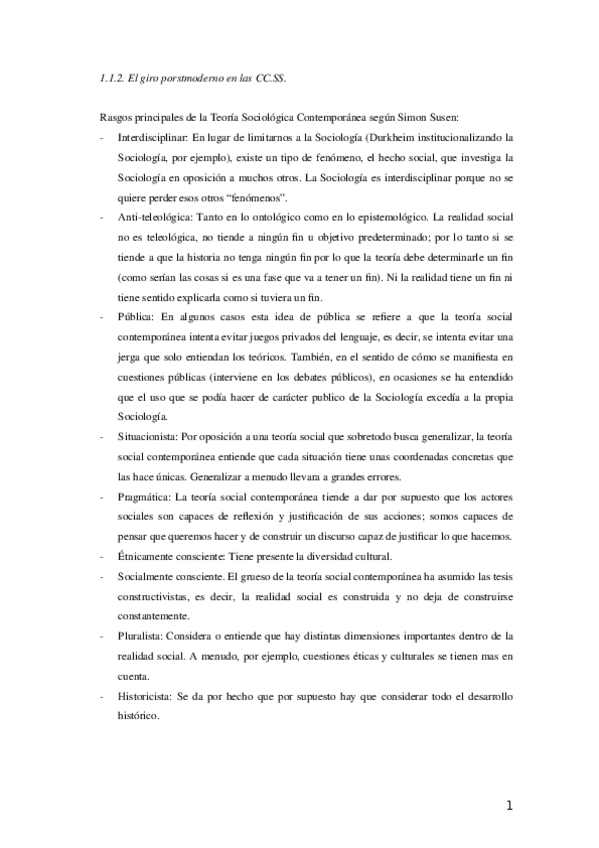 1.1.2. El giro porstmoderno en las CC.SS.

Rasgos principales de la Teoría Sociológica Contemporánea según Simon Susen:

- Interdisciplinar: En lugar de limitarnos a la Sociología (Durkheim institucionalizando la Sociología, por ejemplo), existe un tipo de fenómeno, el hecho social, que investiga la Sociología en oposición a muchos otros. La Sociología es interdisciplinar porque no se quiere perder esos otros "fenómenos".
- Anti-teleológica: Tanto en lo ontológico como en lo epistemológico. La realidad social no es teleológica, no tiende a ningún fin u objetivo predeterminado; por lo tanto si se tiende a que la historia no tenga ningún fin por lo que la teoría debe determinarle un fin (como serían las cosas si es una fase que va a tener un fin). Ni la realidad tiene un fin ni tiene sentido explicarla como si tuviera un fin.
- Pública: En algunos casos esta idea de pública se refiere a que la teoría social contemporánea intenta evitar juegos privados del lenguaje, es decir, se intenta evitar una jerga que solo entiendan los teóricos. También, en el sentido de cómo se manifiesta en cuestiones públicas (interviene en los debates públicos), en ocasiones se ha entendido que el uso que se podía hacer de carácter publico de la Sociología excedía a la propia Sociología.
- Situacionista: Por oposición a una teoría social que sobretodo busca generalizar, la teoría social contemporánea entiende que cada situación tiene unas coordenadas concretas que las hace únicas. Generalizar a menudo llevara a grandes errores.
- Pragmática: La teoría social contemporánea tiende a dar por supuesto que los actores sociales son capaces de reflexión y justificación de sus acciones; somos capaces de pensar que queremos hacer y de construir un discurso capaz de justificar lo que hacemos.
- Étnicamente consciente: Tiene presente la diversidad cultural.
- Socialmente consciente. El grueso de la teoría social contemporánea ha asumido las tesis constructivistas, es decir, la realidad social es construida y no deja de construirse constantemente.
- Pluralista: Considera o entiende que hay distintas dimensiones importantes dentro de la realidad social. A menudo, por ejemplo, cuestiones éticas y culturales se tienen mas en cuenta.
- Historicista: Se da por hecho que por supuesto hay que considerar todo el desarrollo histórico.

1